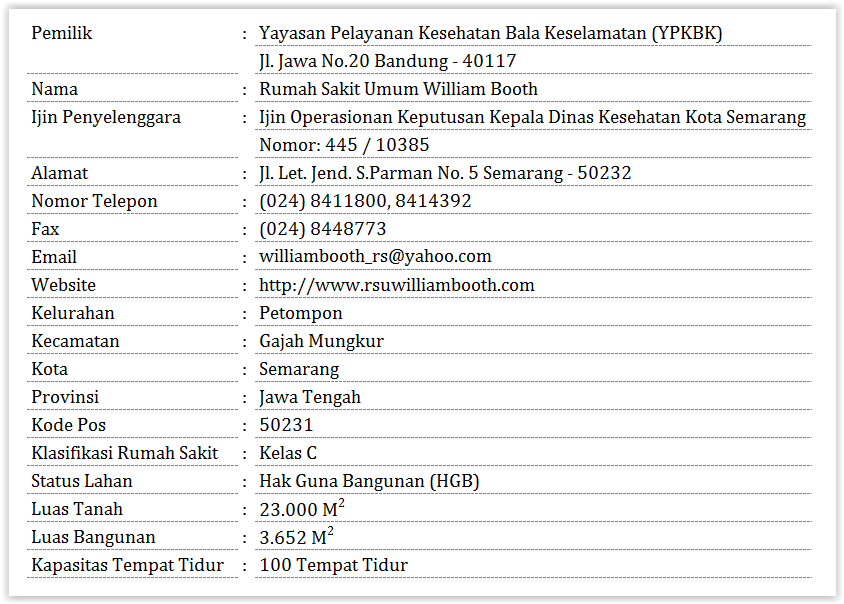 | | | |
|---|---|---|
| Pemilik | : | Yayasan Pelayanan Kesehatan Bala Keselamatan (YPKBK) |
| | | Jl. Jawa No.20 Bandung - 40117 |
| Nama | : | Rumah Sakit Umum William Booth |
| Ijin Penyelenggara | : | Ijin Operasionan Keputusan Kepala Dinas Kesehatan Kota Semarang |
| | | Nomor: 445 / 10385 |
| Alamat | : | Jl. Let. Jend. S.Parman No. 5 Semarang - 50232 |
| Nomor Telepon | : | (024) 8411800, 8414392 |
| Fax | : | (024) 8448773 |
| Email | : | williambooth_rs@yahoo.com |
| Website | : | http://www.rsuwilliambooth.com |
| Kelurahan | : | Petompon |
| Kecamatan | : | Gajah Mungkur |
| Kota | : | Semarang |
| Provinsi | : | Jawa Tengah |
| Kode Pos | : | 50231 |
| Klasifikasi Rumah Sakit | : | Kelas C |
| Status Lahan | : | Hak Guna Bangunan (HGB) |
| Luas Tanah | : | 23.000 $M^2$ |
| Luas Bangunan | : | 3.652 $M^2$ |
| Kapasitas Tempat Tidur | : | 100 Tempat Tidur |